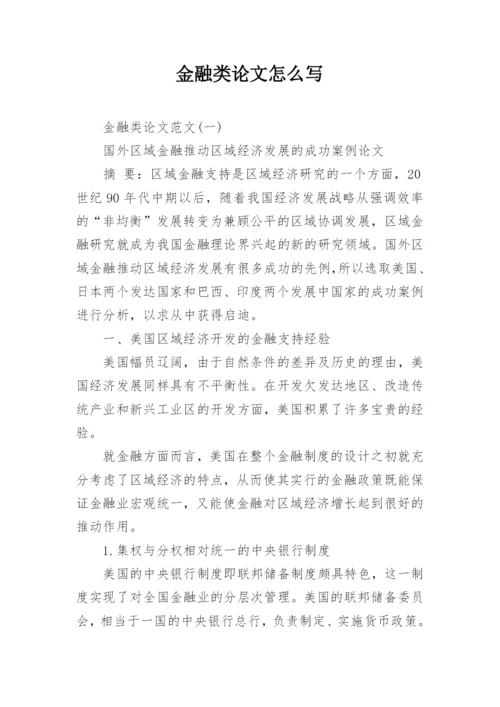 金融类论文怎么写

金融类论文范文(一)

国外区域金融推动区域经济发展的成功案例论文

摘 要：区域金融支持是区域经济研究的一个方面，20世纪90年代中期以后，随着我国经济发展战略从强调效率的“非均衡”发展转变为兼顾公平的区域协调发展，区域金融研究就成为我国金融理论界兴起的新的研究领域。国外区域金融推动区域经济发展有很多成功的先例，所以选取美国、日本两个发达国家和巴西、印度两个发展中国家的成功案例进行分析，以求从中获得启迪。

一、美国区域经济开发的金融支持经验

美国幅员辽阔，由于自然条件的差异及历史的理由，美国经济发展同样具有不平衡性。在开发欠发达地区、改造传统产业和新兴工业区的开发方面，美国积累了许多宝贵的经验。

就金融方面而言，美国在整个金融制度的设计之初就充分考虑了区域经济的特点，从而使其实行的金融政策既能保证金融业宏观统一，又能使金融对区域经济增长起到很好的推动作用。

1.集权与分权相对统一的中央银行制度

美国的中央银行制度即联邦储备制度颇具特色，这一制度实现了对全国金融业的分层次管理。美国的联邦储备委员会，相当于一国的中央银行总行，负责制定、实施货币政策。